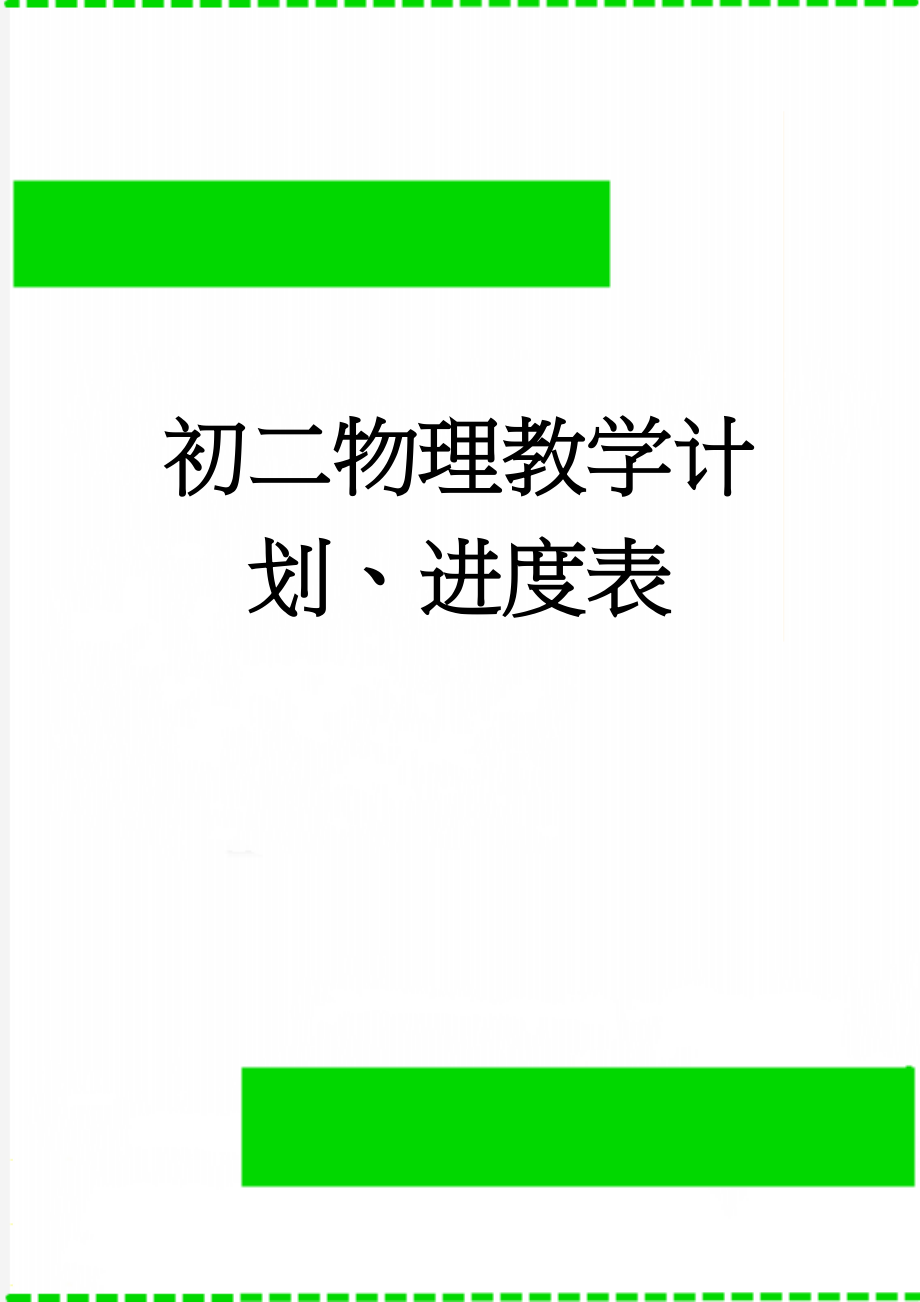 初二物理教学计划、进度表